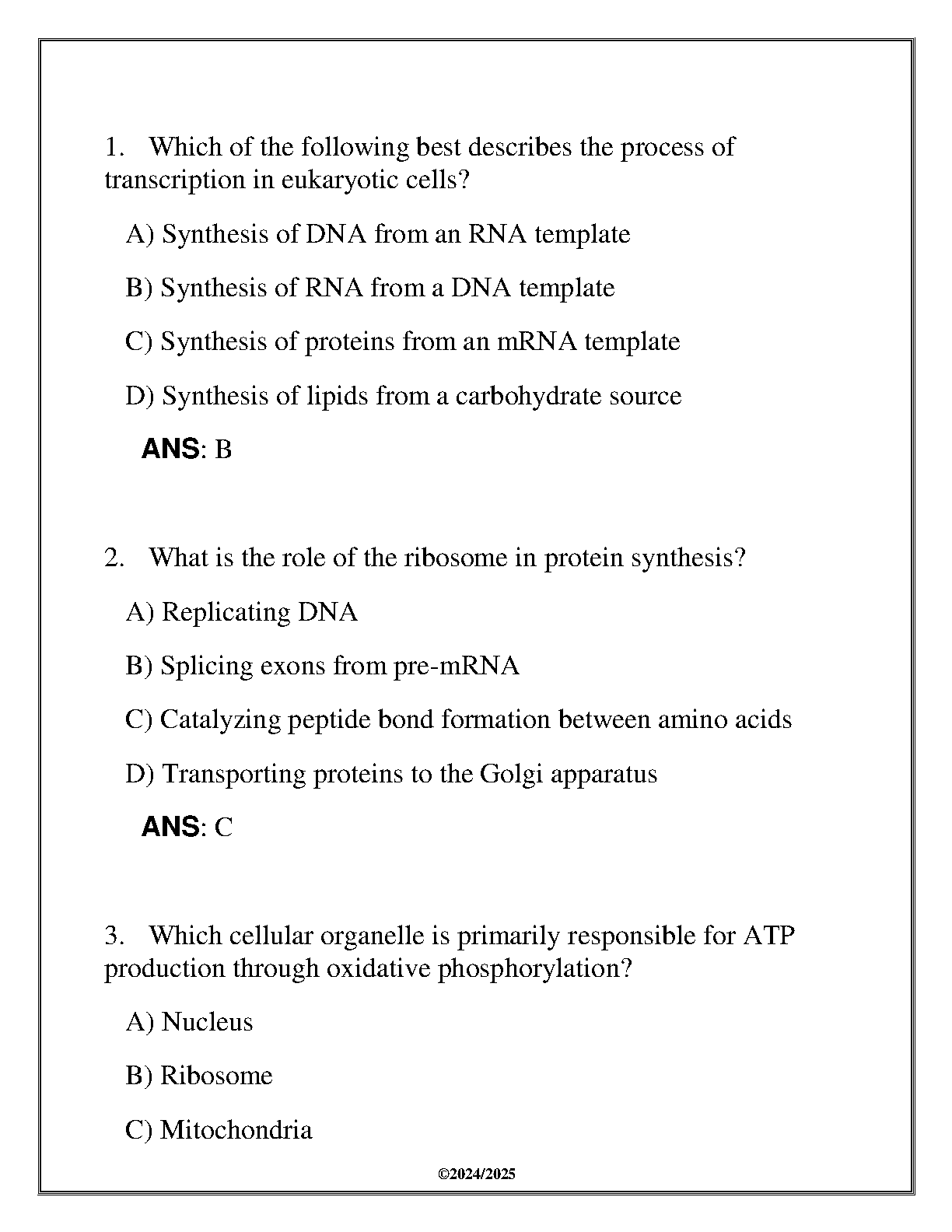 1. Which of the following best describes the process of transcription in eukaryotic cells?

A) Synthesis of DNA from an RNA template

B) Synthesis of RNA from a DNA template

C) Synthesis of proteins from an mRNA template

D) Synthesis of lipids from a carbohydrate source

ANS: B

2. What is the role of the ribosome in protein synthesis?

A) Replicating DNA

B) Splicing exons from pre-mRNA

C) Catalyzing peptide bond formation between amino acids

D) Transporting proteins to the Golgi apparatus

ANS: C

3. Which cellular organelle is primarily responsible for ATP production through oxidative phosphorylation?

A) Nucleus

B) Ribosome

C) Mitochondria

©2024/2025